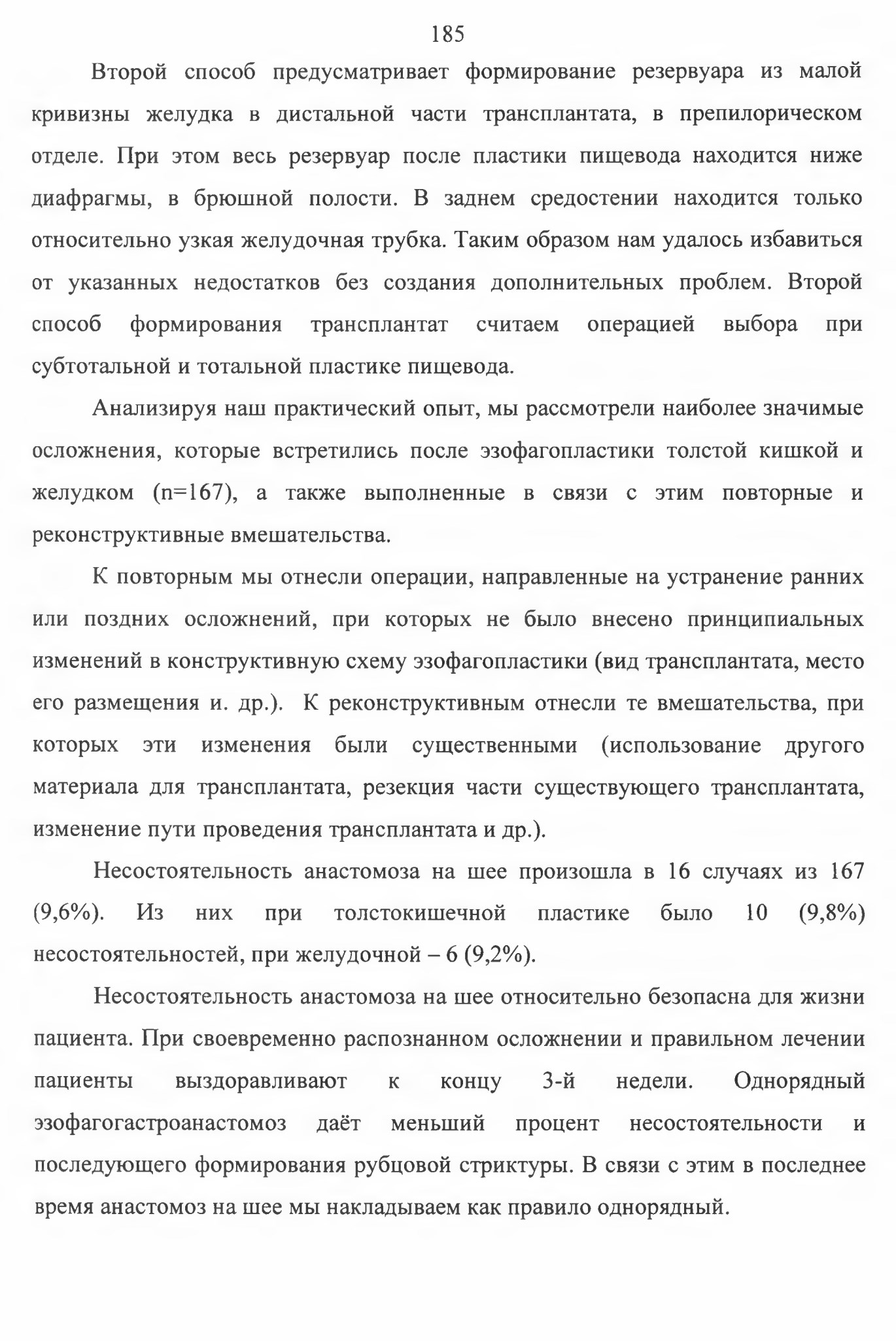 185

Второй способ предусматривает формирование резервуара из малой кривизны желудка в дистальной части трансплантата, в препилорическом отделе. При этом весь резервуар после пластики пищевода находится ниже диафрагмы, в брюшной полости. В заднем средостении находится только относительно узкая желудочная трубка. Таким образом нам удалось избавиться от указанных недостатков без создания дополнительных проблем. Второй способ формирования трансплантат считаем операцией выбора при субтотальной и тотальной пластике пищевода.

Анализируя наш практический опыт, мы рассмотрели наиболее значимые осложнения, которые встретились после эзофагопластики толстой кишкой и желудком (n=167), а также выполненные в связи с этим повторные и реконструктивные вмешательства.

К повторным мы отнесли операции, направленные на устранение ранних или поздних осложнений, при которых не было внесено принципиальных изменений в конструктивную схему эзофагопластики (вид трансплантата, место его размещения и. др.). К реконструктивным отнесли те вмешательства, при которых эти изменения были существенными (использование другого материала для трансплантата, резекция части существующего трансплантата, изменение пути проведения трансплантата и др.).

Несостоятельность анастомоза на шее произошла в 16 случаях из 167 (9,6%). Из них при толстокишечной пластике было 10 (9,8%) несостоятельностей, при желудочной – 6 (9,2%).

Несостоятельность анастомоза на шее относительно безопасна для жизни пациента. При своевременно распознанном осложнении и правильном лечении пациенты выздоравливают к концу 3-й недели. Однорядный эзофагогастроанастомоз даёт меньший процент несостоятельности и последующего формирования рубцовой стриктуры. В связи с этим в последнее время анастомоз на шее мы накладываем как правило однорядный.